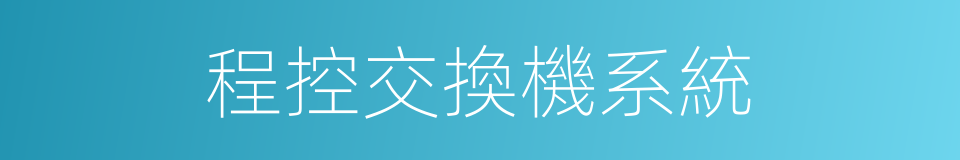 程控交換機系統